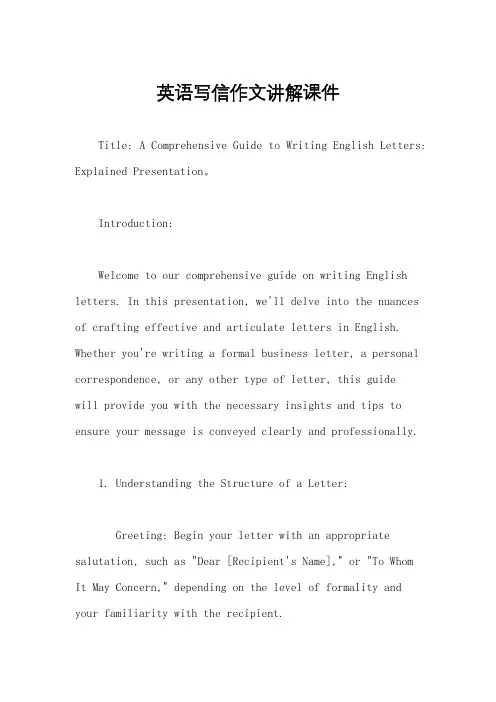 英语写信作文讲解课件

Title: A Comprehensive Guide to Writing English Letters: Explained Presentation。

Introduction:

Welcome to our comprehensive guide on writing English letters. In this presentation, we'll delve into the nuances of crafting effective and articulate letters in English. Whether you're writing a formal business letter, a personal correspondence, or any other type of letter, this guide will provide you with the necessary insights and tips to ensure your message is conveyed clearly and professionally.

1. Understanding the Structure of a Letter:

Greeting: Begin your letter with an appropriate salutation, such as "Dear [Recipient's Name]," or "To Whom It May Concern," depending on the level of formality and your familiarity with the recipient.